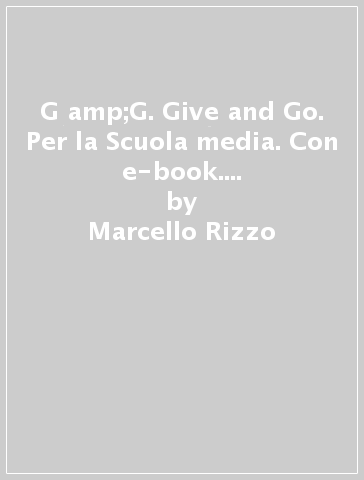 G amp;G. Give and Go. Per la Scuola media. Con e-book....
by
Marcello Rizzo